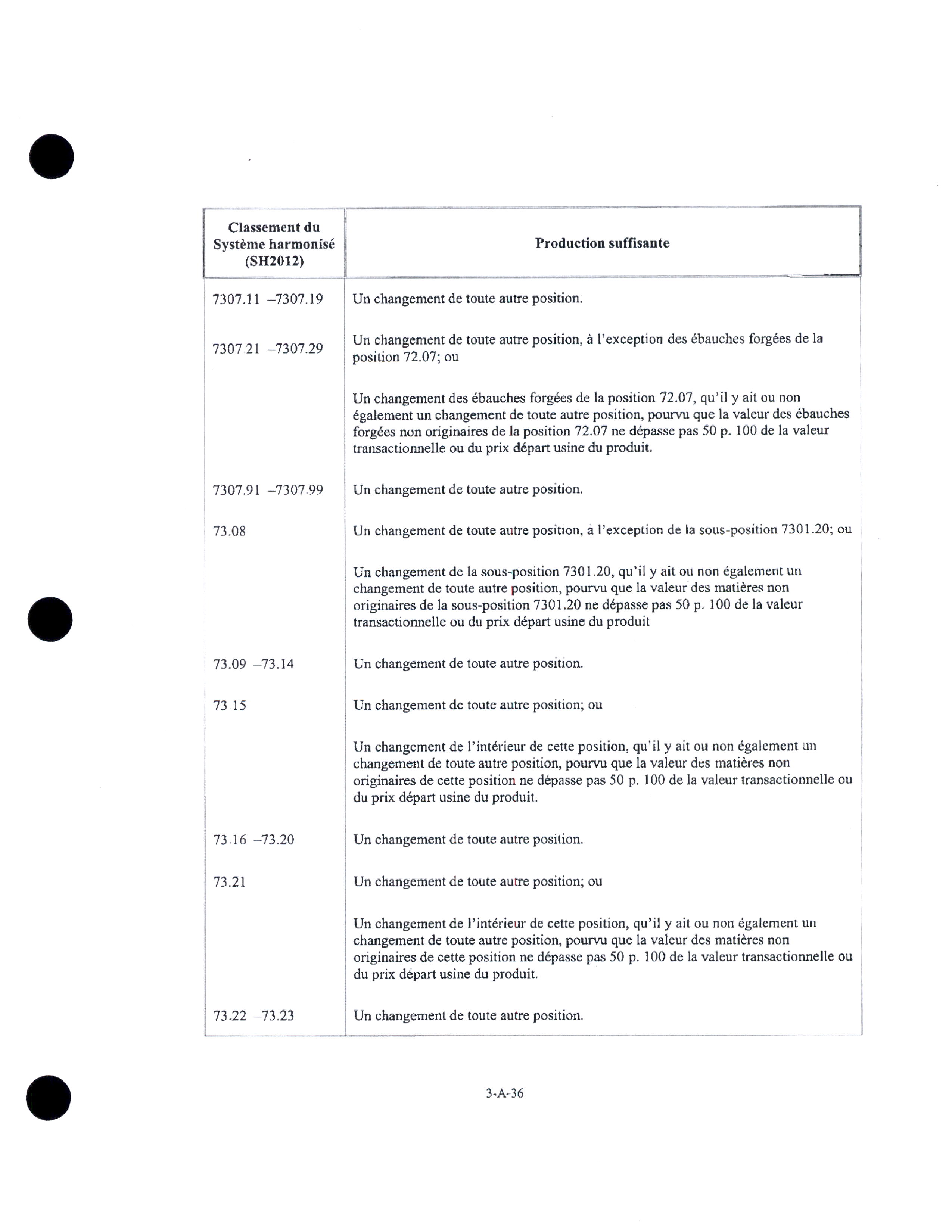 | Classement du Système harmonisé (SH2012) | Production suffisante |
|---|---|
| 7307.11 –7307.19 | Un changement de toute autre position. |
| 7307.21 –7307.29 | Un changement de toute autre position, à l'exception des ébauches forgées de la position 72.07; ou |
| | Un changement des ébauches forgées de la position 72.07, qu'il y ait ou non également un changement de toute autre position, pourvu que la valeur des ébauches forgées non originaires de la position 72.07 ne dépasse pas 50 p. 100 de la valeur transactionnelle ou du prix départ usine du produit. |
| 7307.91 –7307.99 | Un changement de toute autre position. |
| 73.08 | Un changement de toute autre position, à l'exception de la sous-position 7301.20; ou |
| | Un changement de la sous-position 7301.20, qu'il y ait ou non également un changement de toute autre position, pourvu que la valeur des matières non originaires de la sous-position 7301.20 ne dépasse pas 50 p. 100 de la valeur transactionnelle ou du prix départ usine du produit |
| 73.09 –73.14 | Un changement de toute autre position. |
| 73 15 | Un changement de toute autre position; ou |
| | Un changement de l'intérieur de cette position, qu'il y ait ou non également un changement de toute autre position, pourvu que la valeur des matières non originaires de cette position ne dépasse pas 50 p. 100 de la valeur transactionnelle ou du prix départ usine du produit. |
| 73.16 –73.20 | Un changement de toute autre position. |
| 73.21 | Un changement de toute autre position; ou |
| | Un changement de l'intérieur de cette position, qu'il y ait ou non également un changement de toute autre position, pourvu que la valeur des matières non originaires de cette position ne dépasse pas 50 p. 100 de la valeur transactionnelle ou du prix départ usine du produit. |
| 73.22 –73.23 | Un changement de toute autre position. |

3-A-36